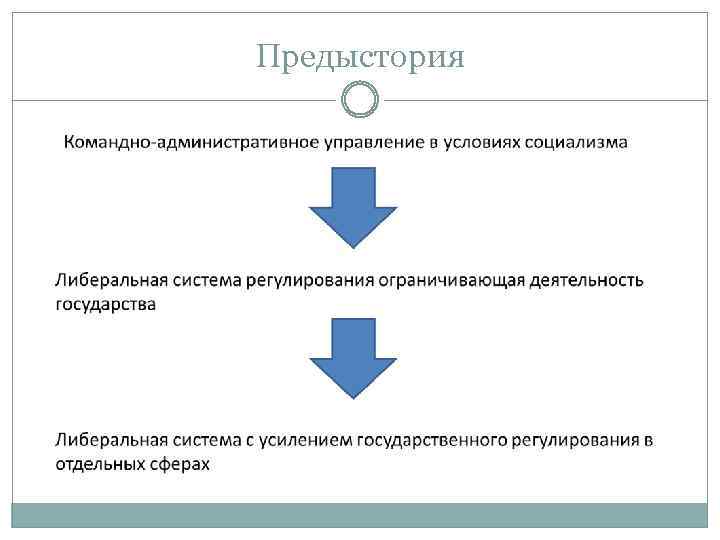 Предыстория

Командно-административное управление в условиях социализма

Либеральная система регулирования ограничивающая деятельность государства

Либеральная система с усилением государственного регулирования в отдельных сферах